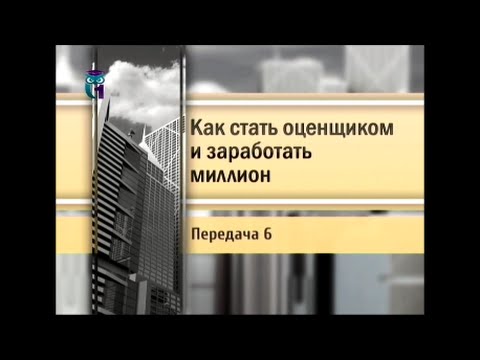 Как стать оценщиком и заработать миллион

Передача 6